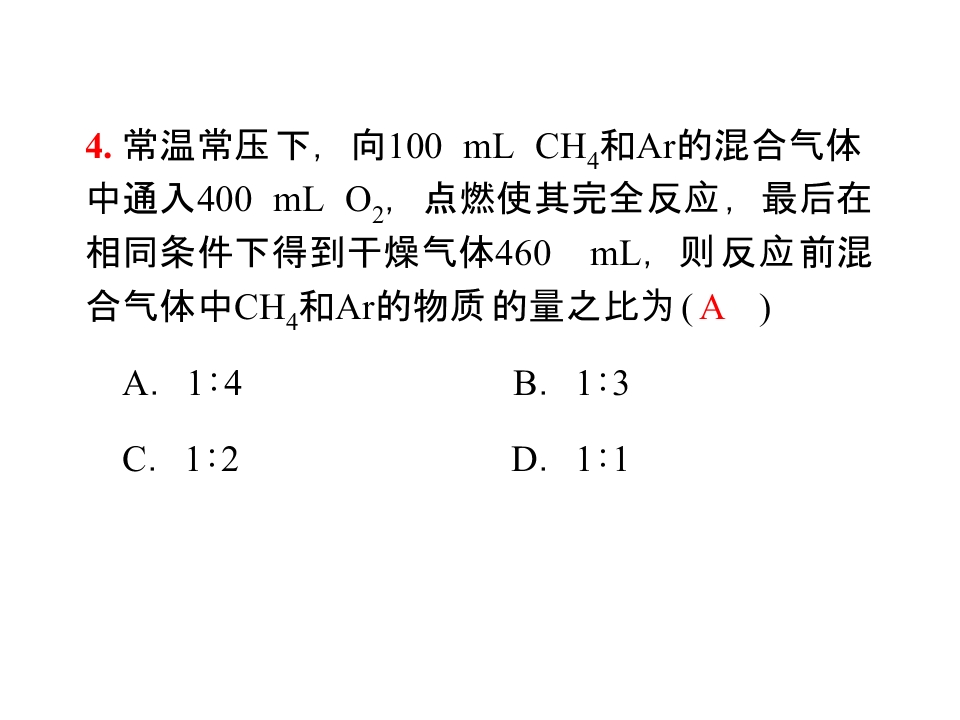 4.常温常压下，向100 mL $CH_4$和Ar的混合气体中通入400 mL $O_2$，点燃使其完全反应，最后在相同条件下得到干燥气体460 mL，则反应前混合气体中$CH_4$和Ar的物质的量之比为(A)

A. 1∶4 B. 1∶3

C. 1∶2 D. 1∶1